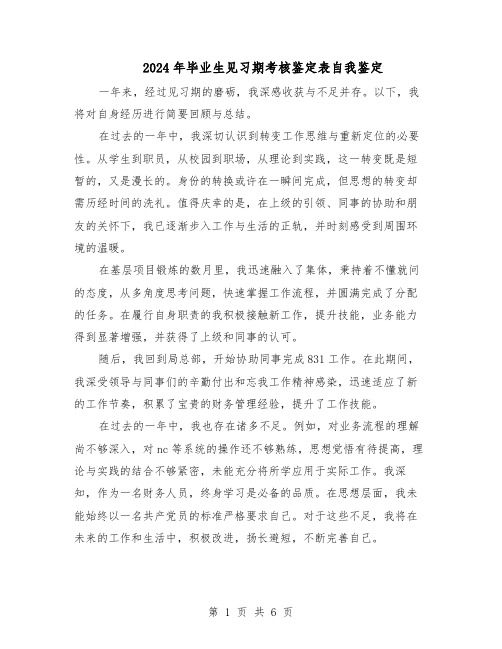 2024年毕业生见习期考核鉴定表自我鉴定

一年来，经过见习期的磨砺，我深感收获与不足并存。以下，我将对自身经历进行简要回顾与总结。

在过去的一年中，我深切认识到转变工作思维与重新定位的必要性。从学生到职员，从校园到职场，从理论到实践，这一转变既是短暂的，又是漫长的。身份的转换或许在一瞬间完成，但思想的转变却需历经时间的洗礼。值得庆幸的是，在上级的引领、同事的协助和朋友的关怀下，我已逐渐步入工作与生活的正轨，并时刻感受到周围环境的温暖。

在基层项目锻炼的数月里，我迅速融入了集体，秉持着不懂就问的态度，从多角度思考问题，快速掌握工作流程，并圆满完成了分配的任务。在履行自身职责的我积极接触新工作，提升技能，业务能力得到显著增强，并获得了上级和同事的认可。

随后，我回到局总部，开始协助同事完成831工作。在此期间，我深受领导与同事们的辛勤付出和忘我工作精神感染，迅速适应了新的工作节奏，积累了宝贵的财务管理经验，提升了工作技能。

在过去的一年中，我也存在诸多不足。例如，对业务流程的理解尚不够深入，对nc等系统的操作还不够熟练，思想觉悟有待提高，理论与实践的结合不够紧密，未能充分将所学应用于实际工作。我深知，作为一名财务人员，终身学习是必备的品质。在思想层面，我未能始终以一名共产党员的标准严格要求自己。对于这些不足，我将在未来的工作和生活中，积极改进，扬长避短，不断完善自己。

第 1 页 共 6 页